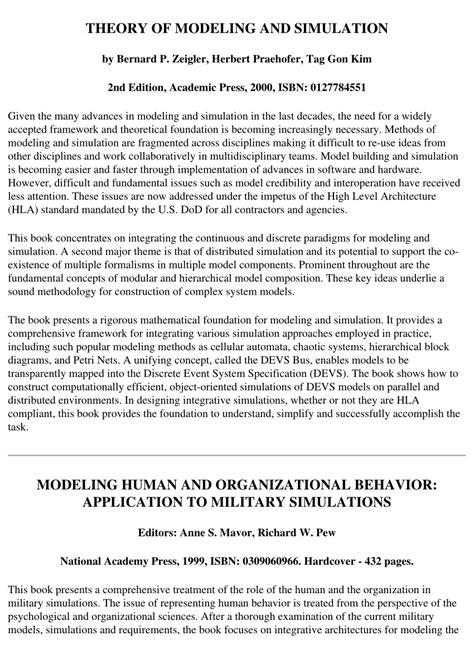 THEORY OF MODELING AND SIMULATION

by Bernard P. Zeigler, Herbert Praehofer, Tag Gon Kim

2nd Edition, Academic Press, 2000, ISBN: 0127784551

Given the many advances in modeling and simulation in the last decades, the need for a widely accepted framework and theoretical foundation is becoming increasingly necessary. Methods of modeling and simulation are fragmented across disciplines making it difficult to re-use ideas from other disciplines and work collaboratively in multidisciplinary teams. Model building and simulation is becoming easier and faster through implementation of advances in software and hardware. However, difficult and fundamental issues such as model credibility and interoperation have received less attention. These issues are now addressed under the impetus of the High Level Architecture (HLA) standard mandated by the U.S. DoD for all contractors and agencies.

This book concentrates on integrating the continuous and discrete paradigms for modeling and simulation. A second major theme is that of distributed simulation and its potential to support the co-existence of multiple formalisms in multiple model components. Prominent throughout are the fundamental concepts of modular and hierarchical model composition. These key ideas underlie a sound methodology for construction of complex system models.

The book presents a rigorous mathematical foundation for modeling and simulation. It provides a comprehensive framework for integrating various simulation approaches employed in practice, including such popular modeling methods as cellular automata, chaotic systems, hierarchical block diagrams, and Petri Nets. A unifying concept, called the DEVS Bus, enables models to be transparently mapped into the Discrete Event System Specification (DEVS). The book shows how to construct computationally efficient, object-oriented simulations of DEVS models on parallel and distributed environments. In designing integrative simulations, whether or not they are HLA compliant, this book provides the foundation to understand, simplify and successfully accomplish the task.

MODELING HUMAN AND ORGANIZATIONAL BEHAVIOR: APPLICATION TO MILITARY SIMULATIONS

Editors: Anne S. Mavor, Richard W. Pew

National Academy Press, 1999, ISBN: 0309060966. Hardcover - 432 pages.

This book presents a comprehensive treatment of the role of the human and the organization in military simulations. The issue of representing human behavior is treated from the perspective of the psychological and organizational sciences. After a thorough examination of the current military models, simulations and requirements, the book focuses on integrative architectures for modeling the